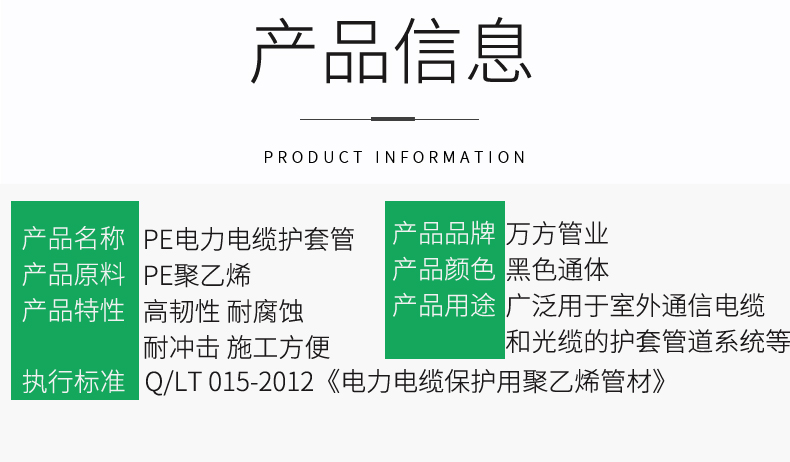 产品信息

PRODUCT INFORMATION

产品名称 PE电力电缆护套管
产品原料 PE聚乙烯
产品特性 高韧性 耐腐蚀
耐冲击 施工方便
执行标准 Q/LT 015-2012《电力电缆保护用聚乙烯管材》

产品品牌 万方管业
产品颜色 黑色通体
产品用途 广泛用于室外通信电缆和光缆的护套管道系统等